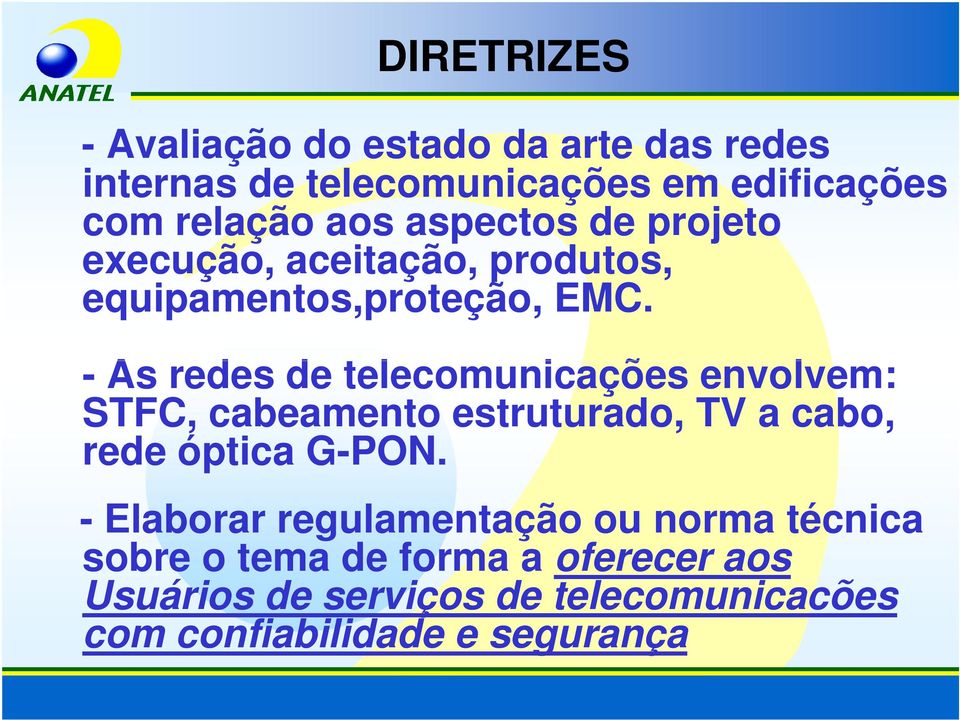 ANATEL

DIRETRIZES

- Avaliação do estado da arte das redes internas de telecomunicações em edificações com relação aos aspectos de projeto execução, aceitação, produtos, equipamentos,proteção, EMC.

- As redes de telecomunicações envolvem: STFC, cabeamento estruturado, TV a cabo, rede óptica G-PON.

- Elaborar regulamentação ou norma técnica sobre o tema de forma a oferecer aos Usuários de serviços de telecomunicacões com confiabilidade e segurança